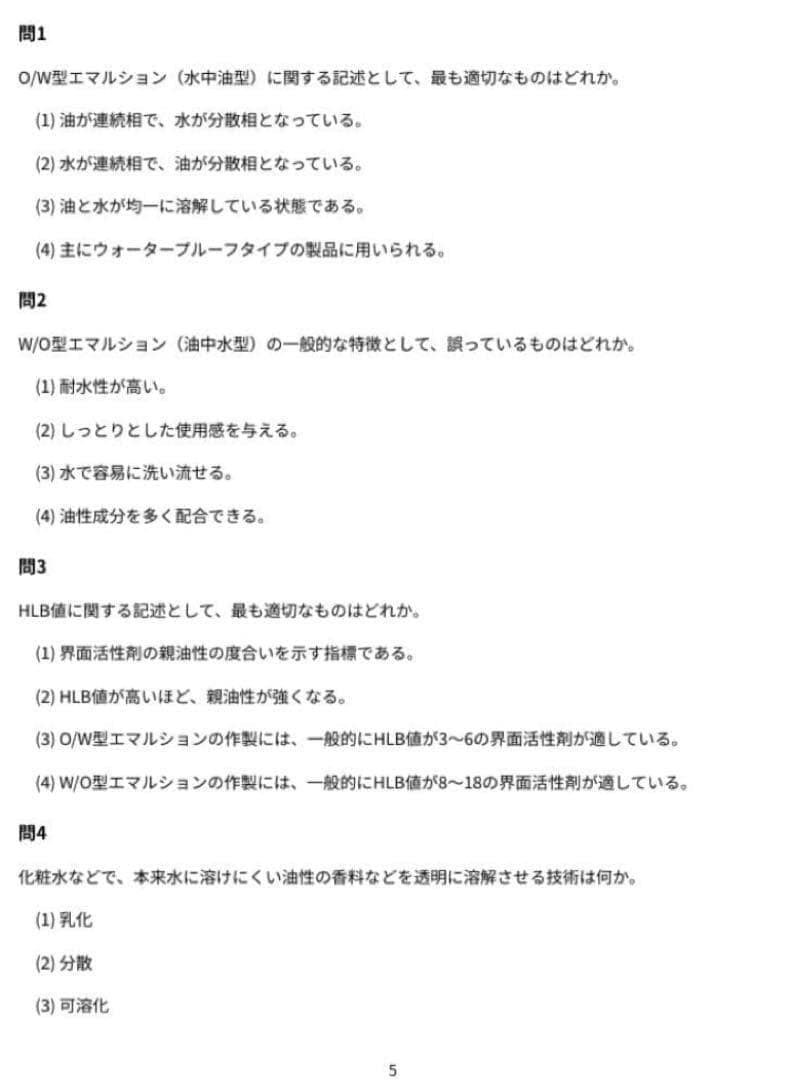 問1

O/W型エマルション（水中油型）に関する記述として、最も適切なものはどれか。

(1) 油が連続相で、水が分散相となっている。

(2) 水が連続相で、油が分散相となっている。

(3) 油と水が均一に溶解している状態である。

(4) 主にウォータープルーフタイプの製品に用いられる。

問2

W/O型エマルション（油中水型）の一般的な特徴として、誤っているものはどれか。

(1) 耐水性が高い。

(2) しっとりとした使用感を与える。

(3) 水で容易に洗い流せる。

(4) 油性成分を多く配合できる。

問3

HLB値に関する記述として、最も適切なものはどれか。

(1) 界面活性剤の親油性の度合いを示す指標である。

(2) HLB値が高いほど、親油性が強くなる。

(3) O/W型エマルションの作製には、一般的にHLB値が3〜6の界面活性剤が適している。

(4) W/O型エマルションの作製には、一般的にHLB値が8〜18の界面活性剤が適している。

問4

化粧水などで、本来水に溶けにくい油性の香料などを透明に溶解させる技術は何か。

(1) 乳化

(2) 分散

(3) 可溶化

5